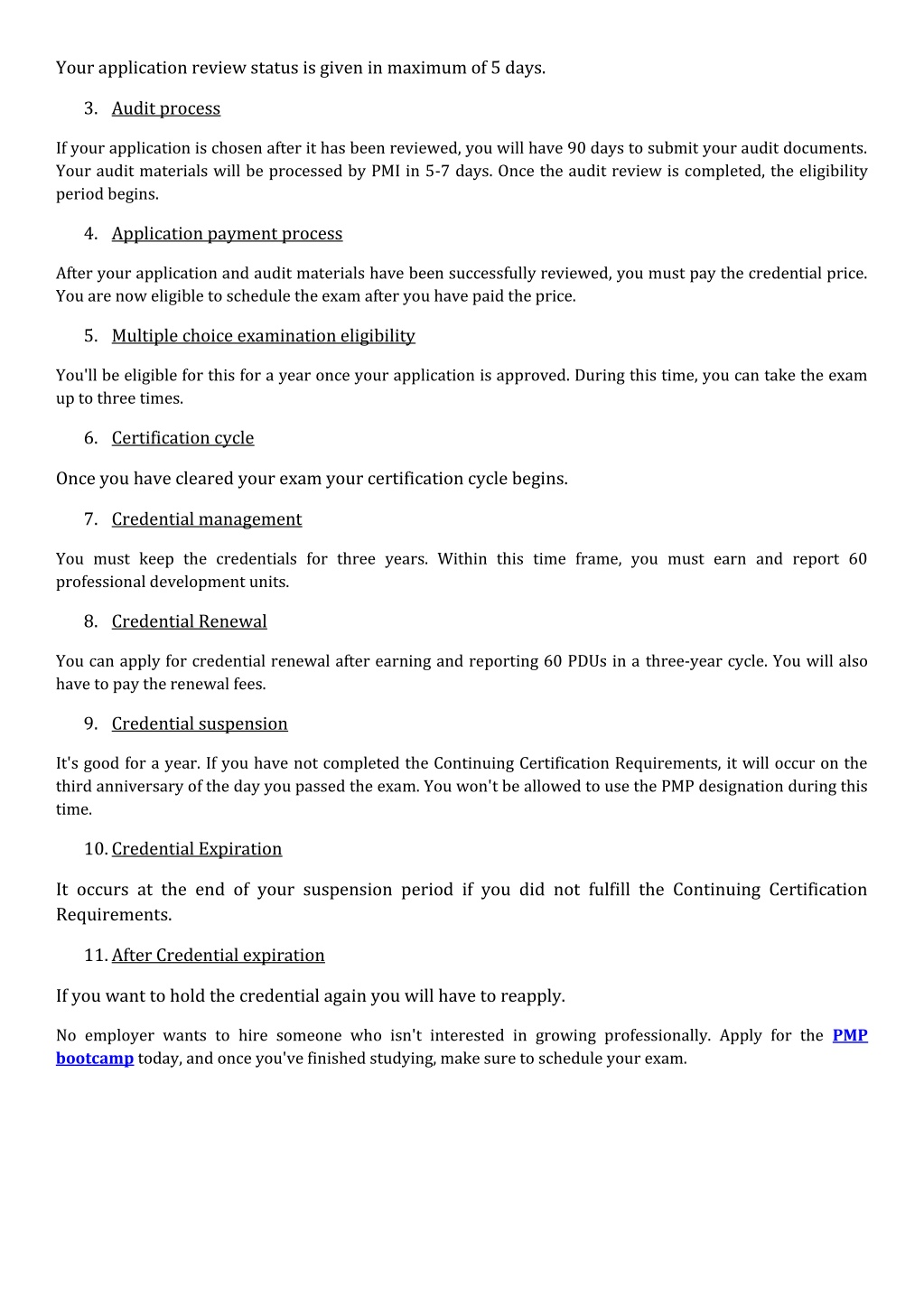 Your application review status is given in maximum of 5 days.

3. Audit process

If your application is chosen after it has been reviewed, you will have 90 days to submit your audit documents. Your audit materials will be processed by PMI in 5-7 days. Once the audit review is completed, the eligibility period begins.

4. Application payment process

After your application and audit materials have been successfully reviewed, you must pay the credential price. You are now eligible to schedule the exam after you have paid the price.

5. Multiple choice examination eligibility

You'll be eligible for this for a year once your application is approved. During this time, you can take the exam up to three times.

6. Certification cycle

Once you have cleared your exam your certification cycle begins.

7. Credential management

You must keep the credentials for three years. Within this time frame, you must earn and report 60 professional development units.

8. Credential Renewal

You can apply for credential renewal after earning and reporting 60 PDUs in a three-year cycle. You will also have to pay the renewal fees.

9. Credential suspension

It's good for a year. If you have not completed the Continuing Certification Requirements, it will occur on the third anniversary of the day you passed the exam. You won't be allowed to use the PMP designation during this time.

10. Credential Expiration

It occurs at the end of your suspension period if you did not fulfill the Continuing Certification Requirements.

11. After Credential expiration

If you want to hold the credential again you will have to reapply.

No employer wants to hire someone who isn't interested in growing professionally. Apply for the PMP bootcamp today, and once you've finished studying, make sure to schedule your exam.